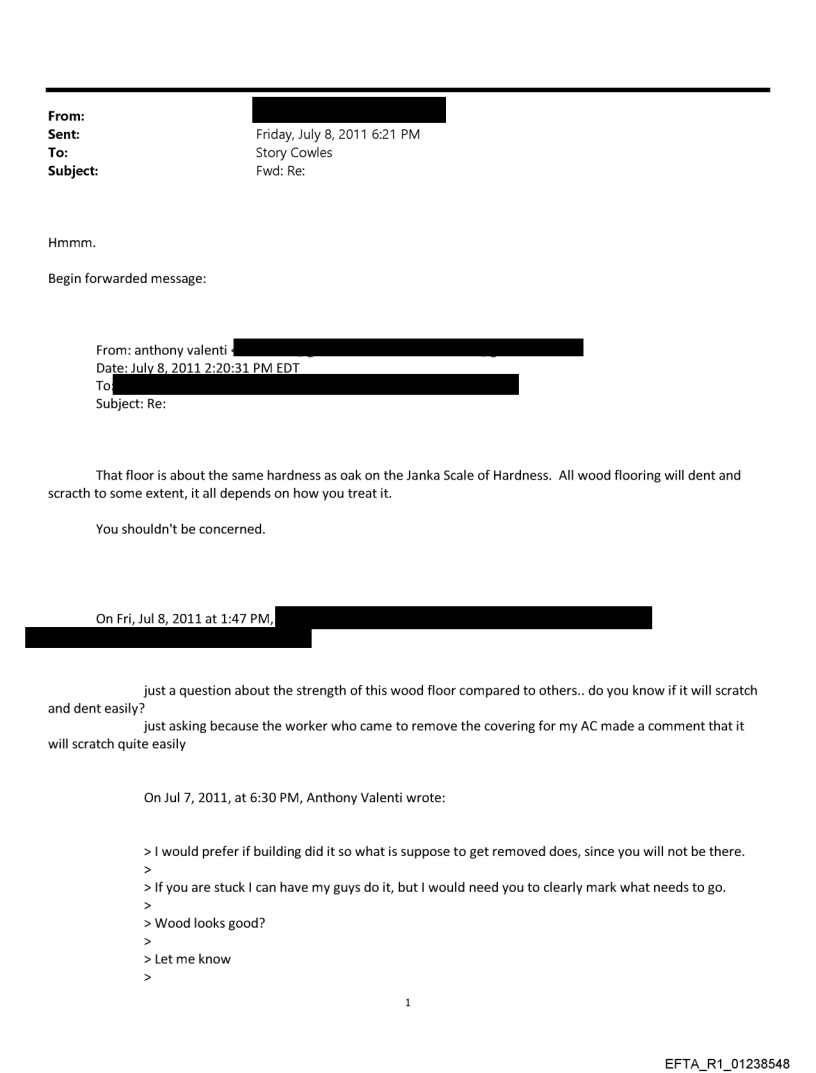 From:
Sent: Friday, July 8, 2011 6:21 PM
To: Story Cowles
Subject: Fwd: Re:

Hmmm.

Begin forwarded message:

From: anthony valenti
Date: July 8, 2011 2:20:31 PM EDT
To:
Subject: Re:

That floor is about the same hardness as oak on the Janka Scale of Hardness. All wood flooring will dent and scracth to some extent, it all depends on how you treat it.

You shouldn't be concerned.

On Fri, Jul 8, 2011 at 1:47 PM,

just a question about the strength of this wood floor compared to others.. do you know if it will scratch and dent easily?
just asking because the worker who came to remove the covering for my AC made a comment that it will scratch quite easily

On Jul 7, 2011, at 6:30 PM, Anthony Valenti wrote:

> I would prefer if building did it so what is suppose to get removed does, since you will not be there.
>
> If you are stuck I can have my guys do it, but I would need you to clearly mark what needs to go.
>
> Wood looks good?
>
> Let me know
>

1

EFTA_R1_01238548